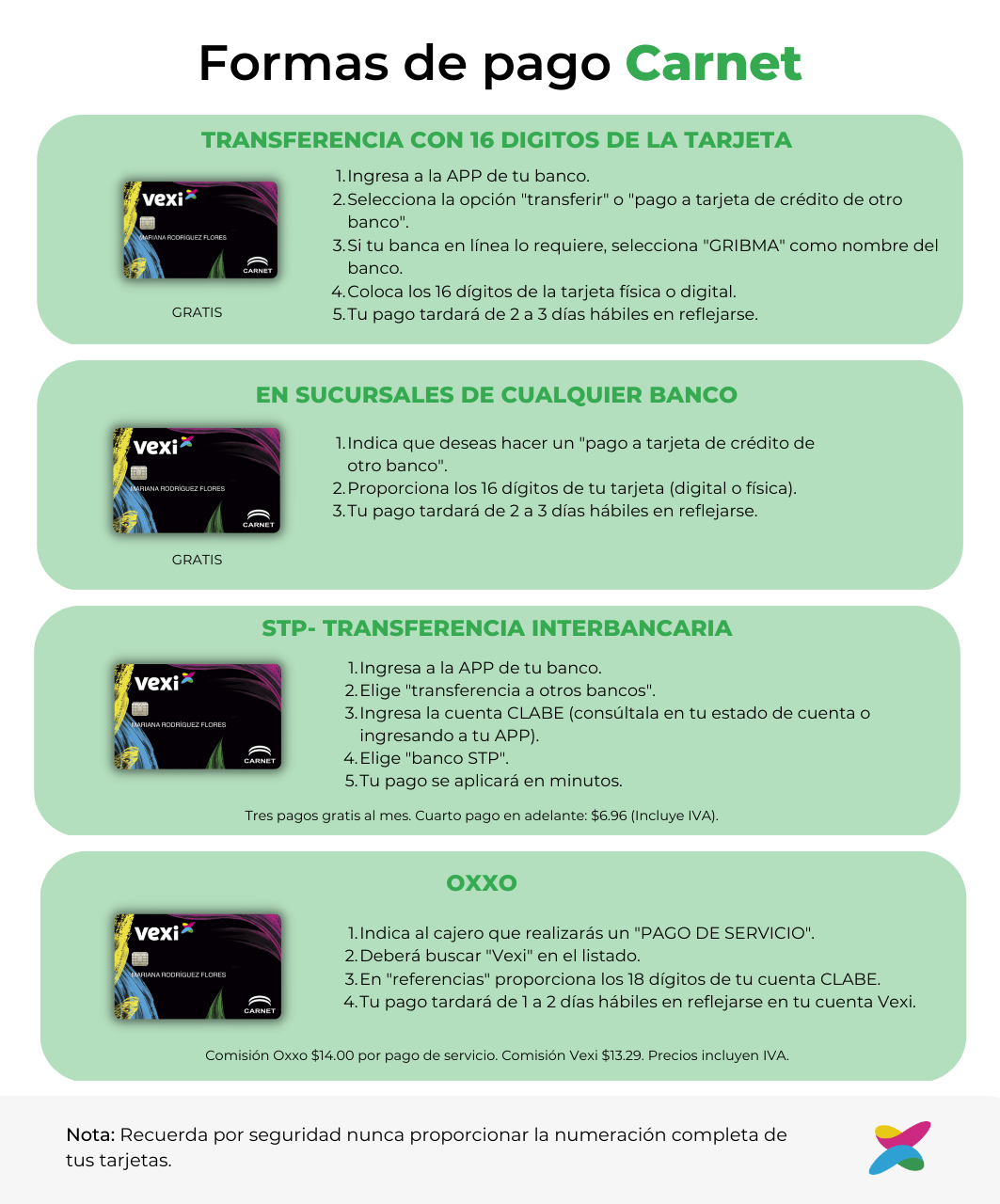 Formas de pago Carnet

TRANSFERENCIA CON 16 DIGITOS DE LA TARJETA

vexi
MARIANA RODRÍGUEZ FLORES
CARNET

GRATIS

1. Ingresa a la APP de tu banco.
2. Selecciona la opción "transferir" o "pago a tarjeta de crédito de otro banco".
3. Si tu banca en línea lo requiere, selecciona "GRIBMA" como nombre del banco.
4. Coloca los 16 dígitos de la tarjeta física o digital.
5. Tu pago tardará de 2 a 3 días hábiles en reflejarse.

EN SUCURSALES DE CUALQUIER BANCO

vexi
MARIANA RODRÍGUEZ FLORES
CARNET

GRATIS

1. Indica que deseas hacer un "pago a tarjeta de crédito de otro banco".
2. Proporciona los 16 dígitos de tu tarjeta (digital o física).
3. Tu pago tardará de 2 a 3 días hábiles en reflejarse.

STP- TRANSFERENCIA INTERBANCARIA

vexi
MARIANA RODRÍGUEZ FLORES
CARNET

1. Ingresa a la APP de tu banco.
2. Elige "transferencia a otros bancos".
3. Ingresa la cuenta CLABE (consúltala en tu estado de cuenta o ingresando a tu APP).
4. Elige "banco STP".
5. Tu pago se aplicará en minutos.

Tres pagos gratis al mes. Cuarto pago en adelante: $6.96 (Incluye IVA).

OXXO

vexi
MARIANA RODRÍGUEZ FLORES
CARNET

1. Indica al cajero que realizarás un "PAGO DE SERVICIO".
2. Deberá buscar "Vexi" en el listado.
3. En "referencias" proporciona los 18 dígitos de tu cuenta CLABE.
4. Tu pago tardará de 1 a 2 días hábiles en reflejarse en tu cuenta Vexi.

Comisión Oxxo $14.00 por pago de servicio. Comisión Vexi $13.29. Precios incluyen IVA.

Nota: Recuerda por seguridad nunca proporcionar la numeración completa de tus tarjetas.